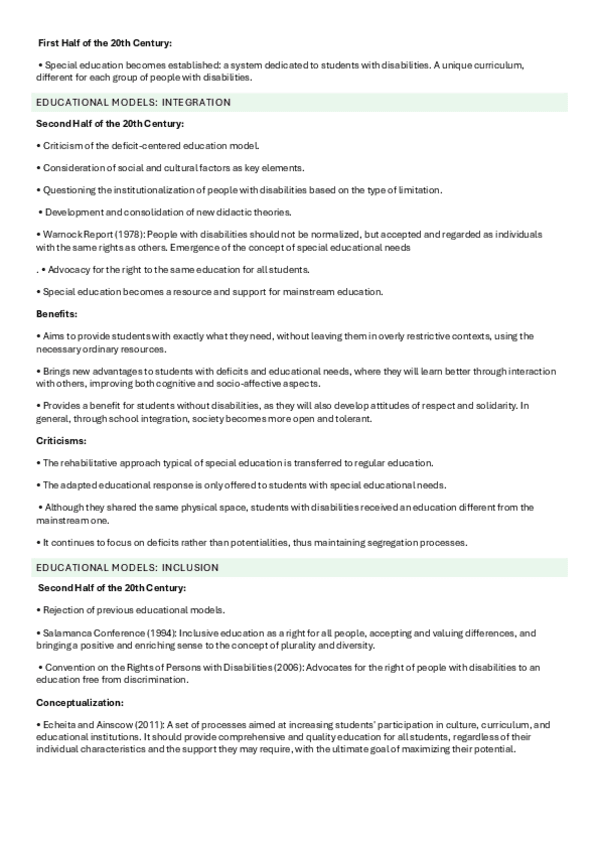 First Half of the 20th Century:

• Special education becomes established: a system dedicated to students with disabilities. A unique curriculum, different for each group of people with disabilities.

EDUCATIONAL MODELS: INTEGRATION

Second Half of the 20th Century:

• Criticism of the deficit-centered education model.

• Consideration of social and cultural factors as key elements.

• Questioning the institutionalization of people with disabilities based on the type of limitation.

• Development and consolidation of new didactic theories.

• Warnock Report (1978): People with disabilities should not be normalized, but accepted and regarded as individuals with the same rights as others. Emergence of the concept of special educational needs

. • Advocacy for the right to the same education for all students.

• Special education becomes a resource and support for mainstream education.

Benefits:

• Aims to provide students with exactly what they need, without leaving them in overly restrictive contexts, using the necessary ordinary resources.

• Brings new advantages to students with deficits and educational needs, where they will learn better through interaction with others, improving both cognitive and socio-affective aspects.

• Provides a benefit for students without disabilities, as they will also develop attitudes of respect and solidarity. In general, through school integration, society becomes more open and tolerant.

Criticisms:

• The rehabilitative approach typical of special education is transferred to regular education.

• The adapted educational response is only offered to students with special educational needs.

• Although they shared the same physical space, students with disabilities received an education different from the mainstream one.

• It continues to focus on deficits rather than potentialities, thus maintaining segregation processes.

EDUCATIONAL MODELS: INCLUSION

Second Half of the 20th Century:

• Rejection of previous educational models.

• Salamanca Conference (1994): Inclusive education as a right for all people, accepting and valuing differences, and bringing a positive and enriching sense to the concept of plurality and diversity.

• Convention on the Rights of Persons with Disabilities (2006): Advocates for the right of people with disabilities to an education free from discrimination.

Conceptualization:

• Echeita and Ainscow (2011): A set of processes aimed at increasing students' participation in culture, curriculum, and educational institutions. It should provide comprehensive and quality education for all students, regardless of their individual characteristics and the support they may require, with the ultimate goal of maximizing their potential.